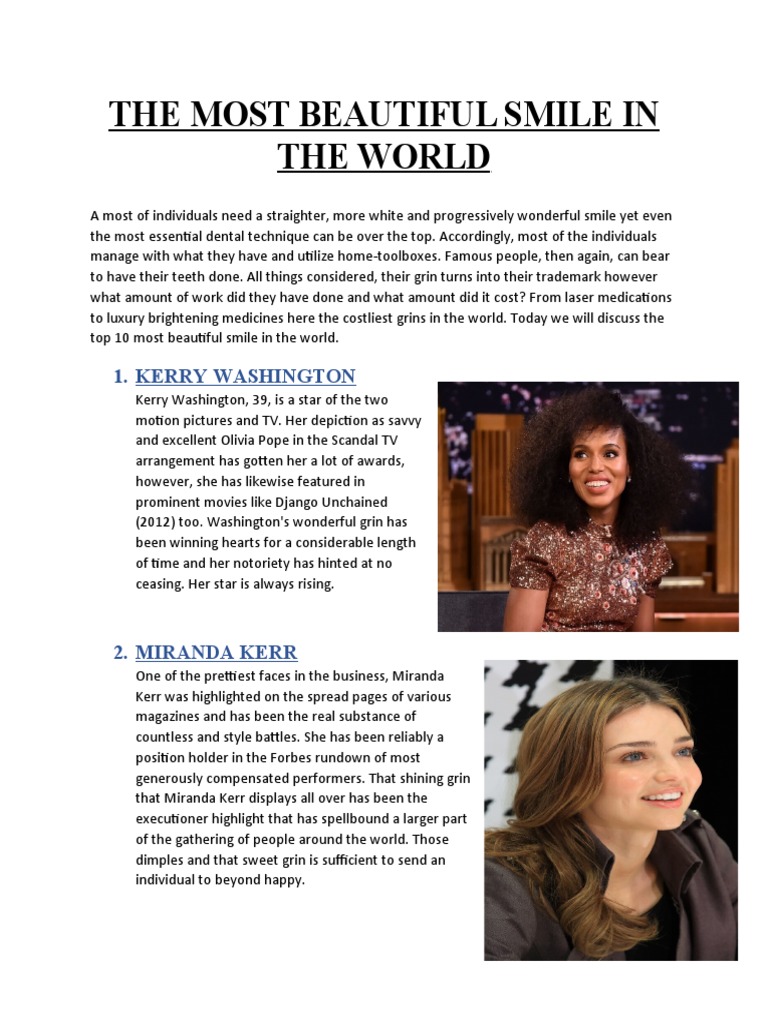 THE MOST BEAUTIFUL SMILE IN THE WORLD

A most of individuals need a straighter, more white and progressively wonderful smile yet even the most essential dental technique can be over the top. Accordingly, most of the individuals manage with what they have and utilize home-toolboxes. Famous people, then again, can bear to have their teeth done. All things considered, their grin turns into their trademark however what amount of work did they have done and what amount did it cost? From laser medications to luxury brightening medicines here the costliest grins in the world. Today we will discuss the top 10 most beautiful smile in the world.

1. KERRY WASHINGTON

Kerry Washington, 39, is a star of the two motion pictures and TV. Her depiction as savvy and excellent Olivia Pope in the Scandal TV arrangement has gotten her a lot of awards, however, she has likewise featured in prominent movies like Django Unchained (2012) too. Washington's wonderful grin has been winning hearts for a considerable length of time and her notoriety has hinted at no ceasing. Her star is always rising.

2. MIRANDA KERR

One of the prettiest faces in the business, Miranda Kerr was highlighted on the spread pages of various magazines and has been the real substance of countless and style battles. She has been reliably a position holder in the Forbes rundown of most generously compensated performers. That shining grin that Miranda Kerr displays all over has been the executioner highlight that has spellbound a larger part of the gathering of people around the world. Those dimples and that sweet grin is sufficient to send an individual to beyond happy.